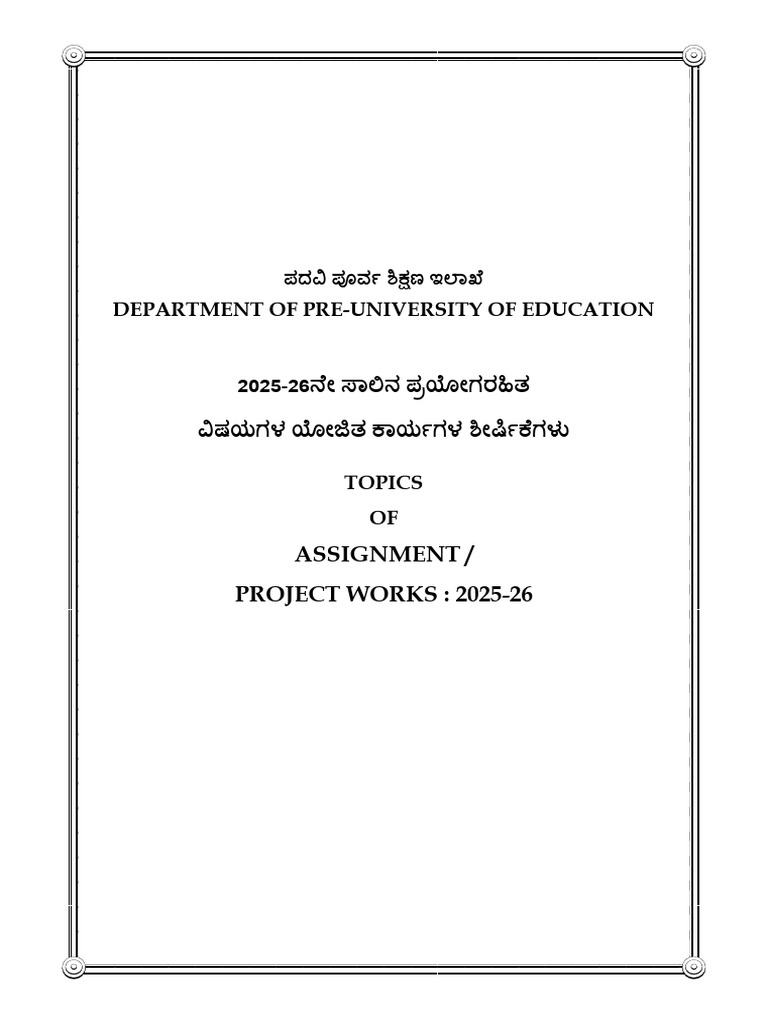 ಪದವಿ ಪೂರ್ವ ಶಿಕ್ಷಣ ಇಲಾಖೆ
DEPARTMENT OF PRE-UNIVERSITY OF EDUCATION

2025-26ನೇ ಸಾಲಿನ ಪ್ರಯೋಗರಹಿತ

ವಿಷಯಗಳ ಯೋಜಿತ ಕಾರ್ಯಗಳ ಶೀರ್ಷಿಕೆಗಳು

TOPICS

OF

ASSIGNMENT /

PROJECT WORKS : 2025-26